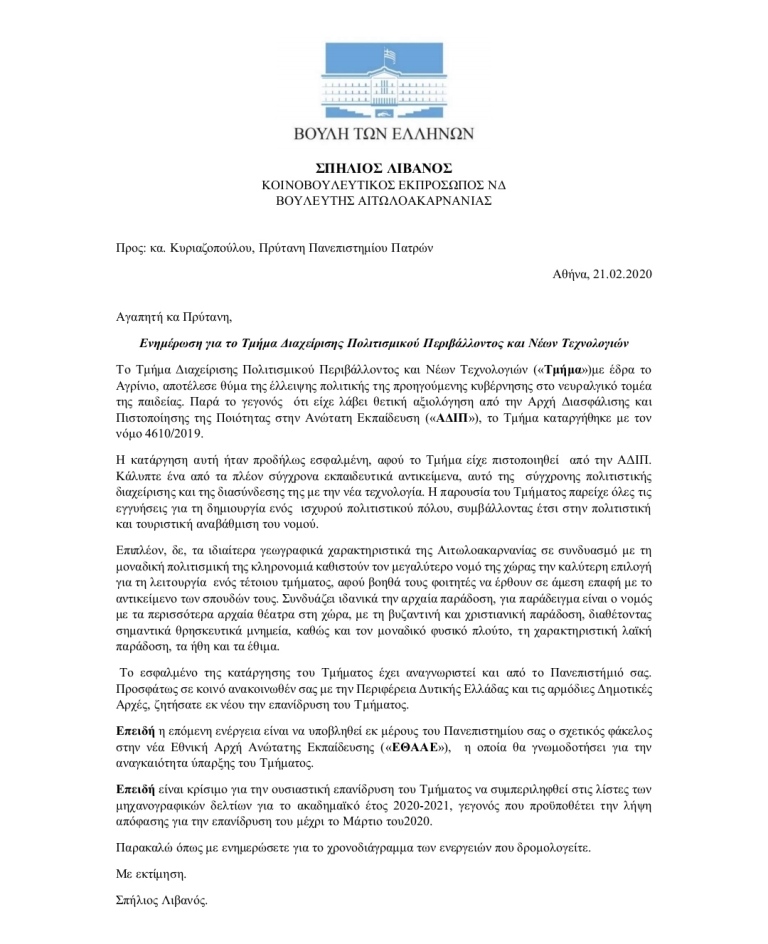 ΒΟΥΛΗ ΤΩΝ ΕΛΛΗΝΩΝ

ΣΠΗΛΙΟΣ ΛΙΒΑΝΟΣ
ΚΟΙΝΟΒΟΥΛΕΥΤΙΚΟΣ ΕΚΠΡΟΣΩΠΟΣ ΝΔ
ΒΟΥΛΕΥΤΗΣ ΑΙΤΩΛΟΑΚΑΡΝΑΝΙΑΣ

Προς: κα. Κυριαζοπούλου, Πρύτανη Πανεπιστημίου Πατρών

Αθήνα, 21.02.2020

Αγαπητή κα Πρύτανη,

Ενημέρωση για το Τμήμα Διαχείρισης Πολιτισμικού Περιβάλλοντος και Νέων Τεχνολογιών

Το Τμήμα Διαχείρισης Πολιτισμικού Περιβάλλοντος και Νέων Τεχνολογιών («Τμήμα»)με έδρα το Αγρίνιο, αποτέλεσε θύμα της έλλειψης πολιτικής της προηγούμενης κυβέρνησης στο νευραλγικό τομέα της παιδείας. Παρά το γεγονός ότι είχε λάβει θετική αξιολόγηση από την Αρχή Διασφάλισης και Πιστοποίησης της Ποιότητας στην Ανώτατη Εκπαίδευση («ΑΔΙΠ»), το Τμήμα καταργήθηκε με τον νόμο 4610/2019.

Η κατάργηση αυτή ήταν προδήλως εσφαλμένη, αφού το Τμήμα είχε πιστοποιηθεί από την ΑΔΙΠ. Κάλυπτε ένα από τα πλέον σύγχρονα εκπαιδευτικά αντικείμενα, αυτό της σύγχρονης πολιτιστικής διαχείρισης και της διασύνδεσης της με την νέα τεχνολογία. Η παρουσία του Τμήματος παρείχε όλες τις εγγυήσεις για τη δημιουργία ενός ισχυρού πολιτιστικού πόλου, συμβάλλοντας έτσι στην πολιτιστική και τουριστική αναβάθμιση του νομού.

Επιπλέον, δε, τα ιδιαίτερα γεωγραφικά χαρακτηριστικά της Αιτωλοακαρνανίας σε συνδυασμό με τη μοναδική πολιτισμική της κληρονομιά καθιστούν τον μεγαλύτερο νομό της χώρας την καλύτερη επιλογή για τη λειτουργία ενός τέτοιου τμήματος, αφού βοηθά τους φοιτητές να έρθουν σε άμεση επαφή με το αντικείμενο των σπουδών τους. Συνδυάζει ιδανικά την αρχαία παράδοση, για παράδειγμα είναι ο νομός με τα περισσότερα αρχαία θέατρα στη χώρα, με τη βυζαντινή και χριστιανική παράδοση, διαθέτοντας σημαντικά θρησκευτικά μνημεία, καθώς και τον μοναδικό φυσικό πλούτο, τη χαρακτηριστική λαϊκή παράδοση, τα ήθη και τα έθιμα.

Το εσφαλμένο της κατάργησης του Τμήματος έχει αναγνωριστεί και από το Πανεπιστήμιό σας. Προσφάτως σε κοινό ανακοινωθέν σας με την Περιφέρεια Δυτικής Ελλάδας και τις αρμόδιες Δημοτικές Αρχές, ζητήσατε εκ νέου την επανίδρυση του Τμήματος.

Επειδή η επόμενη ενέργεια είναι να υποβληθεί εκ μέρους του Πανεπιστημίου σας ο σχετικός φάκελος στην νέα Εθνική Αρχή Ανώτατης Εκπαίδευσης («ΕΘΑΑΕ»), η οποία θα γνωμοδοτήσει για την αναγκαιότητα ύπαρξης του Τμήματος.

Επειδή είναι κρίσιμο για την ουσιαστική επανίδρυση του Τμήματος να συμπεριληφθεί στις λίστες των μηχανογραφικών δελτίων για το ακαδημαϊκό έτος 2020-2021, γεγονός που προϋποθέτει την λήψη απόφασης για την επανίδρυση του μέχρι το Μάρτιο του2020.

Παρακαλώ όπως με ενημερώσετε για το χρονοδιάγραμμα των ενεργειών που δρομολογείτε.

Με εκτίμηση.

Σπήλιος Λιβανός.